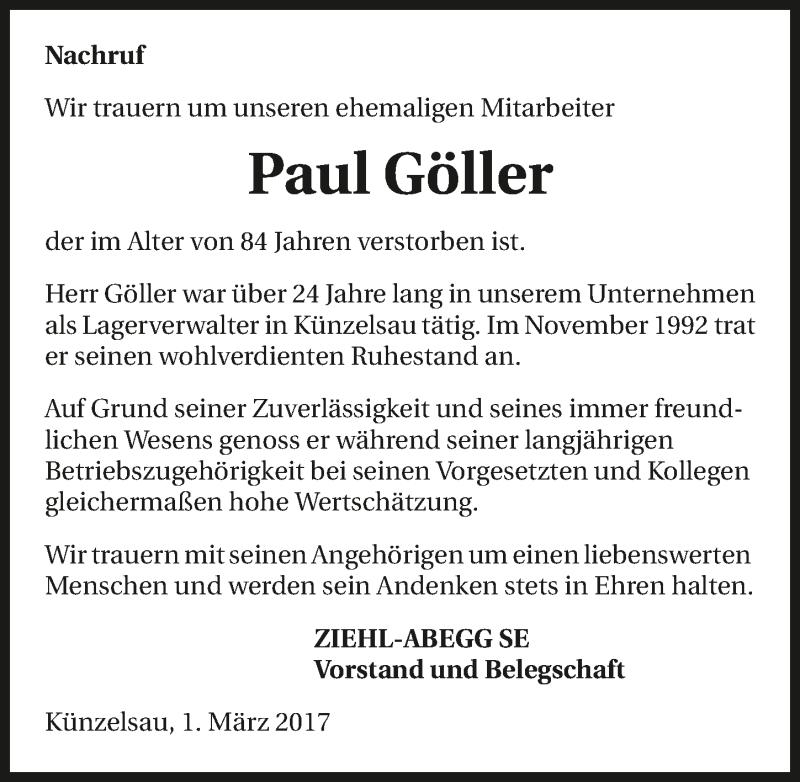 Nachruf

Wir trauern um unseren ehemaligen Mitarbeiter

Paul Göller

der im Alter von 84 Jahren verstorben ist.

Herr Göller war über 24 Jahre lang in unserem Unternehmen als Lagerverwalter in Künzelsau tätig. Im November 1992 trat er seinen wohlverdienten Ruhestand an.

Auf Grund seiner Zuverlässigkeit und seines immer freundlichen Wesens genoss er während seiner langjährigen Betriebszugehörigkeit bei seinen Vorgesetzten und Kollegen gleichermaßen hohe Wertschätzung.

Wir trauern mit seinen Angehörigen um einen liebenswerten Menschen und werden sein Andenken stets in Ehren halten.

ZIEHL-ABEGG SE
Vorstand und Belegschaft

Künzelsau, 1. März 2017